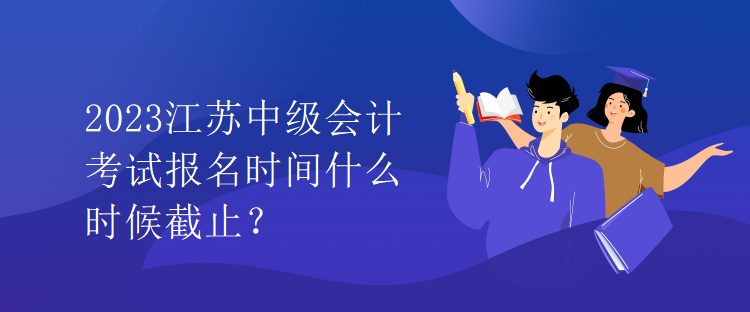 2023江苏中级会计考试报名时间什么时候截止？